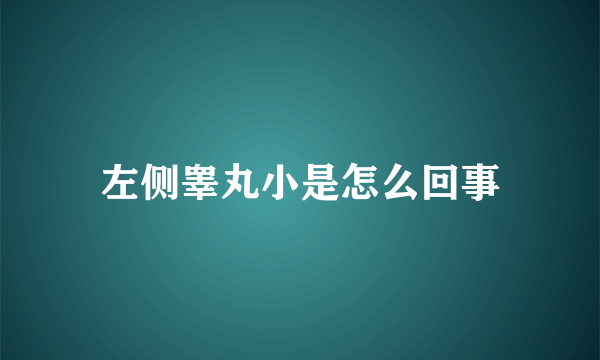 左侧睾丸小是怎么回事